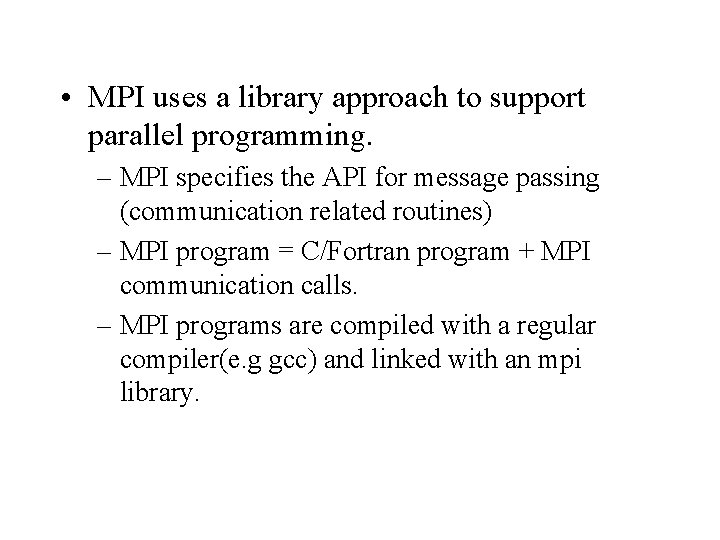 • MPI uses a library approach to support parallel programming.

– MPI specifies the API for message passing (communication related routines)

– MPI program = C/Fortran program + MPI communication calls.

– MPI programs are compiled with a regular compiler(e.g gcc) and linked with an mpi library.